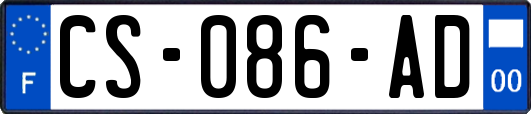 F
CS-086-AD
00